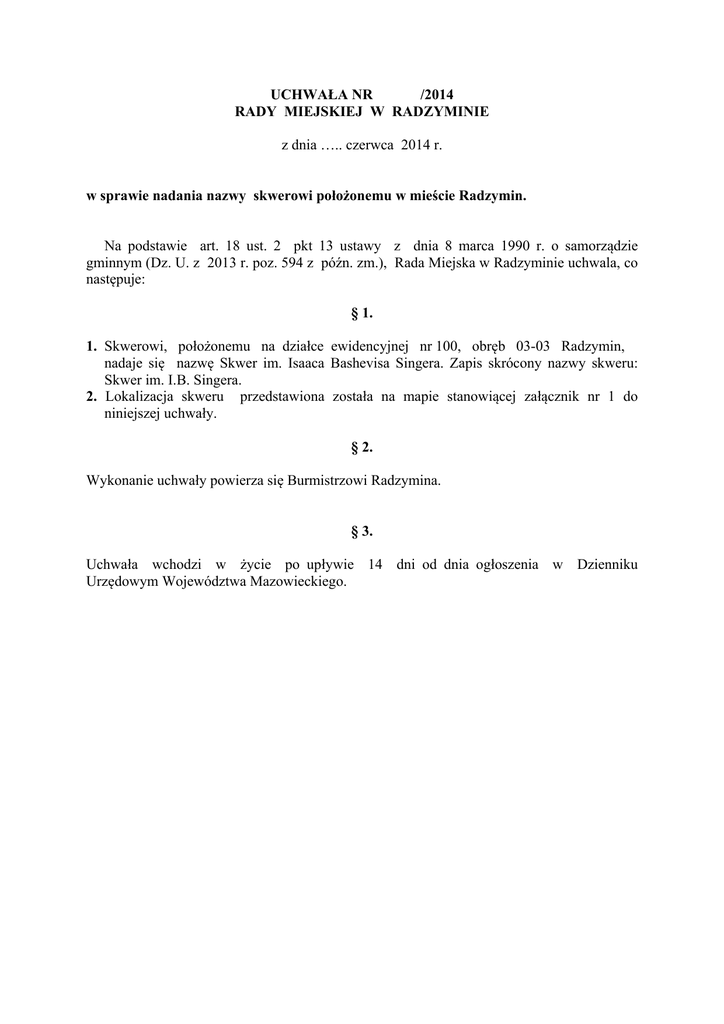 UCHWAŁA NR /2014
RADY MIEJSKIEJ W RADZYMINIE

z dnia ….. czerwca 2014 r.

w sprawie nadania nazwy skwerowi położonemu w mieście Radzymin.

Na podstawie art. 18 ust. 2 pkt 13 ustawy z dnia 8 marca 1990 r. o samorządzie gminnym (Dz. U. z 2013 r. poz. 594 z późn. zm.), Rada Miejska w Radzyminie uchwala, co następuje:

§ 1.

1. Skwerowi, położonemu na działce ewidencyjnej nr 100, obręb 03-03 Radzymin, nadaje się nazwę Skwer im. Isaaca Bashevisa Singera. Zapis skrócony nazwy skweru: Skwer im. I.B. Singera.
2. Lokalizacja skweru przedstawiona została na mapie stanowiącej załącznik nr 1 do niniejszej uchwały.

§ 2.

Wykonanie uchwały powierza się Burmistrzowi Radzymina.

§ 3.

Uchwała wchodzi w życie po upływie 14 dni od dnia ogłoszenia w Dzienniku Urzędowym Województwa Mazowieckiego.